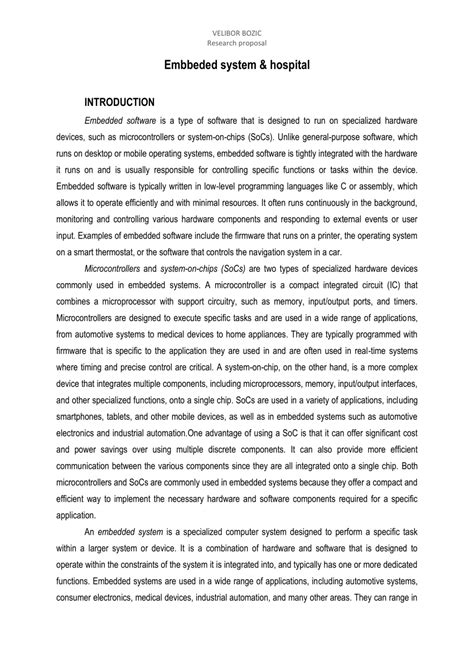 VELIBOR BOZIC
Research proposal

Embbeded system & hospital

INTRODUCTION

Embedded software is a type of software that is designed to run on specialized hardware devices, such as microcontrollers or system-on-chips (SoCs). Unlike general-purpose software, which runs on desktop or mobile operating systems, embedded software is tightly integrated with the hardware it runs on and is usually responsible for controlling specific functions or tasks within the device. Embedded software is typically written in low-level programming languages like C or assembly, which allows it to operate efficiently and with minimal resources. It often runs continuously in the background, monitoring and controlling various hardware components and responding to external events or user input. Examples of embedded software include the firmware that runs on a printer, the operating system on a smart thermostat, or the software that controls the navigation system in a car.

Microcontrollers and system-on-chips (SoCs) are two types of specialized hardware devices commonly used in embedded systems. A microcontroller is a compact integrated circuit (IC) that combines a microprocessor with support circuitry, such as memory, input/output ports, and timers. Microcontrollers are designed to execute specific tasks and are used in a wide range of applications, from automotive systems to medical devices to home appliances. They are typically programmed with firmware that is specific to the application they are used in and are often used in real-time systems where timing and precise control are critical. A system-on-chip, on the other hand, is a more complex device that integrates multiple components, including microprocessors, memory, input/output interfaces, and other specialized functions, onto a single chip. SoCs are used in a variety of applications, including smartphones, tablets, and other mobile devices, as well as in embedded systems such as automotive electronics and industrial automation.One advantage of using a SoC is that it can offer significant cost and power savings over using multiple discrete components. It can also provide more efficient communication between the various components since they are all integrated onto a single chip. Both microcontrollers and SoCs are commonly used in embedded systems because they offer a compact and efficient way to implement the necessary hardware and software components required for a specific application.

An embedded system is a specialized computer system designed to perform a specific task within a larger system or device. It is a combination of hardware and software that is designed to operate within the constraints of the system it is integrated into, and typically has one or more dedicated functions. Embedded systems are used in a wide range of applications, including automotive systems, consumer electronics, medical devices, industrial automation, and many other areas. They can range in